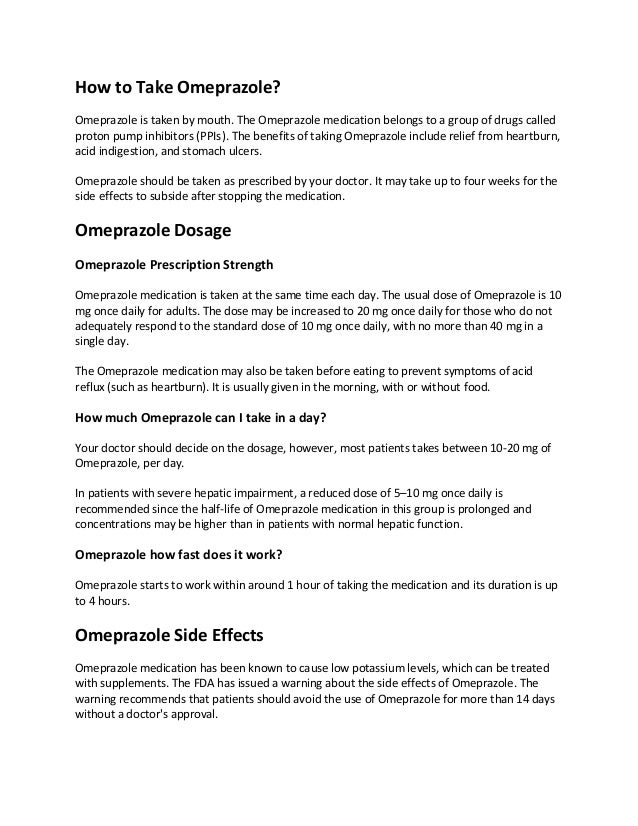 How to Take Omeprazole?

Omeprazole is taken by mouth. The Omeprazole medication belongs to a group of drugs called proton pump inhibitors (PPIs). The benefits of taking Omeprazole include relief from heartburn, acid indigestion, and stomach ulcers.

Omeprazole should be taken as prescribed by your doctor. It may take up to four weeks for the side effects to subside after stopping the medication.

Omeprazole Dosage

Omeprazole Prescription Strength

Omeprazole medication is taken at the same time each day. The usual dose of Omeprazole is 10 mg once daily for adults. The dose may be increased to 20 mg once daily for those who do not adequately respond to the standard dose of 10 mg once daily, with no more than 40 mg in a single day.

The Omeprazole medication may also be taken before eating to prevent symptoms of acid reflux (such as heartburn). It is usually given in the morning, with or without food.

How much Omeprazole can I take in a day?

Your doctor should decide on the dosage, however, most patients takes between 10-20 mg of Omeprazole, per day.

In patients with severe hepatic impairment, a reduced dose of 5–10 mg once daily is recommended since the half-life of Omeprazole medication in this group is prolonged and concentrations may be higher than in patients with normal hepatic function.

Omeprazole how fast does it work?

Omeprazole starts to work within around 1 hour of taking the medication and its duration is up to 4 hours.

Omeprazole Side Effects

Omeprazole medication has been known to cause low potassium levels, which can be treated with supplements. The FDA has issued a warning about the side effects of Omeprazole. The warning recommends that patients should avoid the use of Omeprazole for more than 14 days without a doctor's approval.